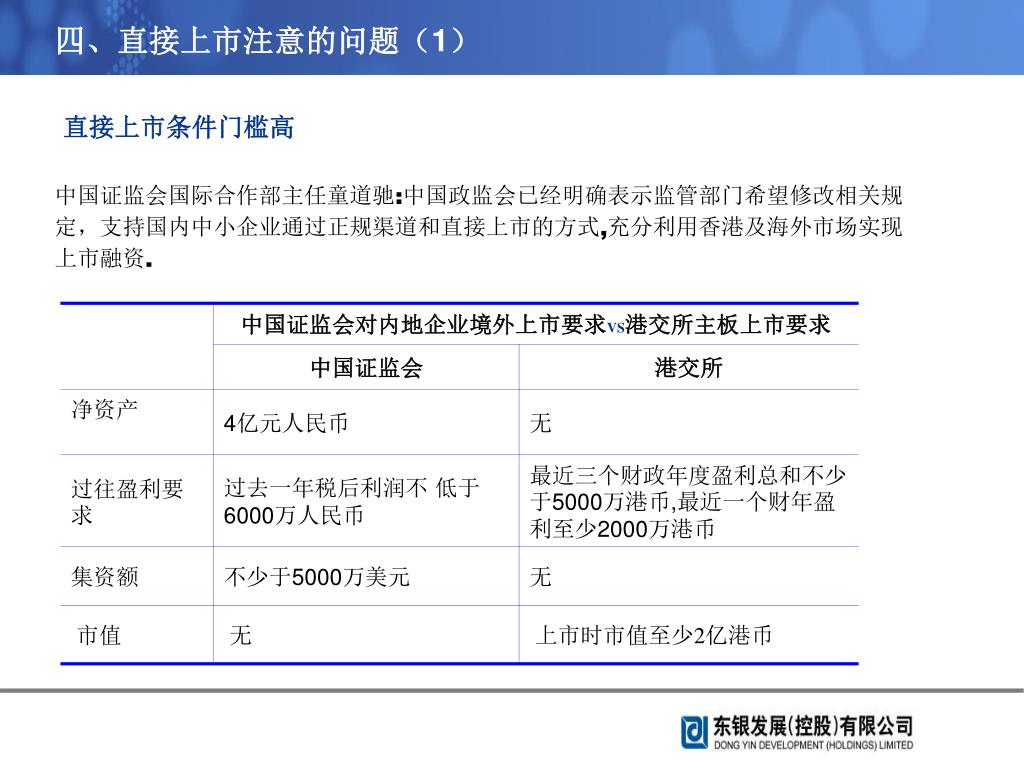 四、直接上市注意的问题（1）

直接上市条件门槛高

中国证监会国际合作部主任童道驰:中国政监会已经明确表示监管部门希望修改相关规定，支持国内中小企业通过正规渠道和直接上市的方式,充分利用香港及海外市场实现上市融资.

| | 中国证监会对内地企业境外上市要求vs港交所主板上市要求 | |
|---|---|---|
| | 中国证监会 | 港交所 |
| 净资产 | 4亿元人民币 | 无 |
| 过往盈利要求 | 过去一年税后利润不 低于6000万人民币 | 最近三个财政年度盈利总和不少于5000万港币,最近一个财年盈利至少2000万港币 |
| 集资额 | 不少于5000万美元 | 无 |
| 市值 | 无 | 上市时市值至少2亿港币 |

东银发展(控股)有限公司
DONG YIN DEVELOPMENT (HOLDINGS) LIMITED